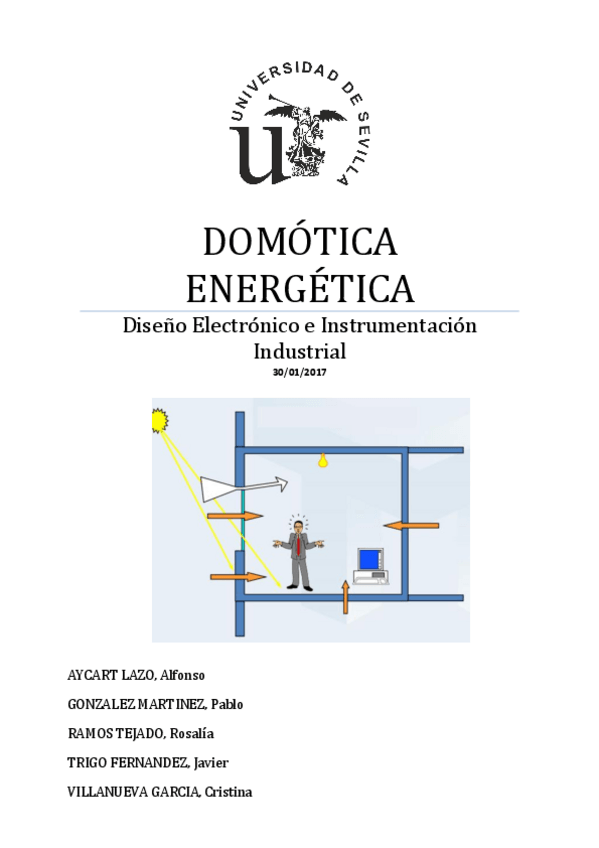 UNIVERSIDAD DE SEVILLA

DOMÓTICA ENERGÉTICA

Diseño Electrónico e Instrumentación Industrial

30/01/2017

AYCART LAZO, Alfonso

GONZALEZ MARTINEZ, Pablo

RAMOS TEJADO, Rosalía

TRIGO FERNANDEZ, Javier

VILLANUEVA GARCIA, Cristina